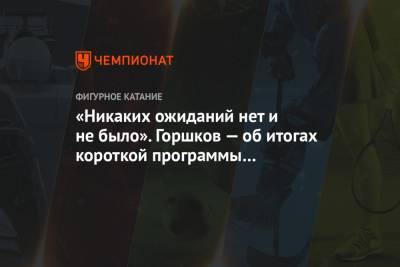 ЧЕМПИОНАТ

ФИГУРНОЕ КАТАНИЕ

«Никаких ожиданий нет и не было». Горшков — об итогах короткой программы...